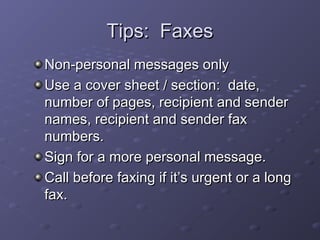 Tips: Faxes

Non-personal messages only

Use a cover sheet / section: date, number of pages, recipient and sender names, recipient and sender fax numbers.

Sign for a more personal message.

Call before faxing if it's urgent or a long fax.